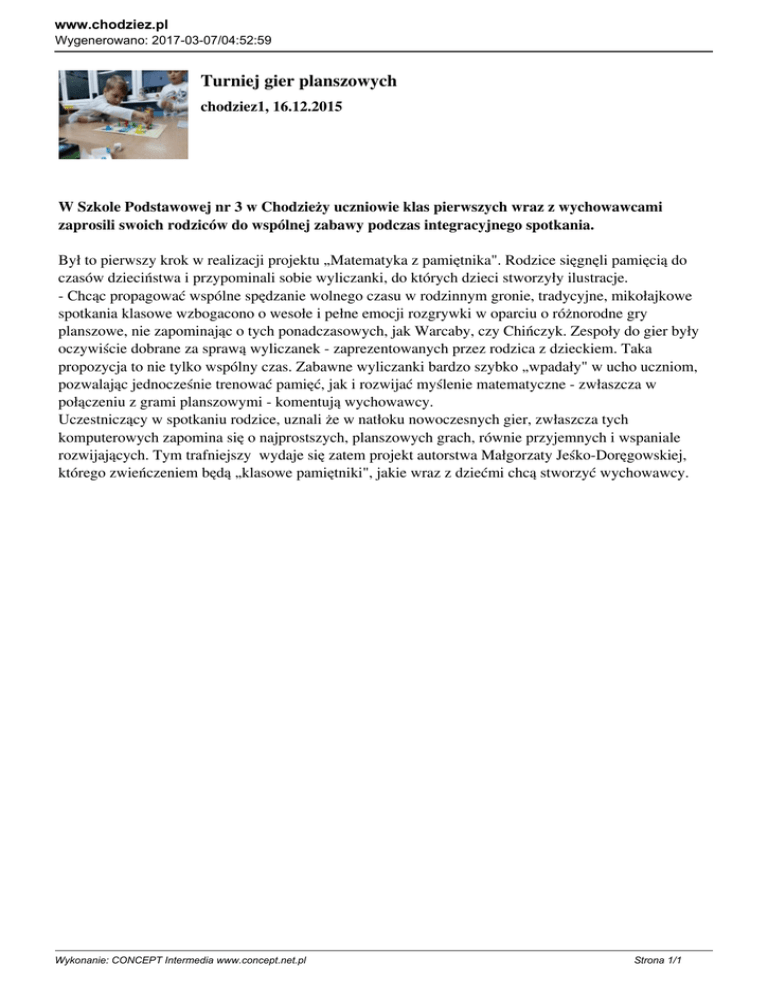 www.chodziez.pl
Wygenerowano: 2017-03-07/04:52:59

Turniej gier planszowych

chodziez1, 16.12.2015

W Szkole Podstawowej nr 3 w Chodzieży uczniowie klas pierwszych wraz z wychowawcami zaprosili swoich rodziców do wspólnej zabawy podczas integracyjnego spotkania.

Był to pierwszy krok w realizacji projektu „Matematyka z pamiętnika". Rodzice sięgnęli pamięcią do czasów dzieciństwa i przypominali sobie wyliczanki, do których dzieci stworzyły ilustracje.
- Chcąc propagować wspólne spędzanie wolnego czasu w rodzinnym gronie, tradycyjne, mikołajkowe spotkania klasowe wzbogacono o wesołe i pełne emocji rozgrywki w oparciu o różnorodne gry planszowe, nie zapominając o tych ponadczasowych, jak Warcaby, czy Chińczyk. Zespoły do gier były oczywiście dobrane za sprawą wyliczanek - zaprezentowanych przez rodzica z dzieckiem. Taka propozycja to nie tylko wspólny czas. Zabawne wyliczanki bardzo szybko „wpadały" w ucho uczniom, pozwalając jednocześnie trenować pamięć, jak i rozwijać myślenie matematyczne - zwłaszcza w połączeniu z grami planszowymi - komentują wychowawcy.
Uczestniczący w spotkaniu rodzice, uznali że w natłoku nowoczesnych gier, zwłaszcza tych komputerowych zapomina się o najprostszych, planszowych grach, równie przyjemnych i wspaniale rozwijających. Tym trafniejszy wydaje się zatem projekt autorstwa Małgorzaty Jeśko-Doręgowskiej, którego zwieńczeniem będą „klasowe pamiętniki", jakie wraz z dziećmi chcą stworzyć wychowawcy.

Wykonanie: CONCEPT Intermedia www.concept.net.pl

Strona 1/1